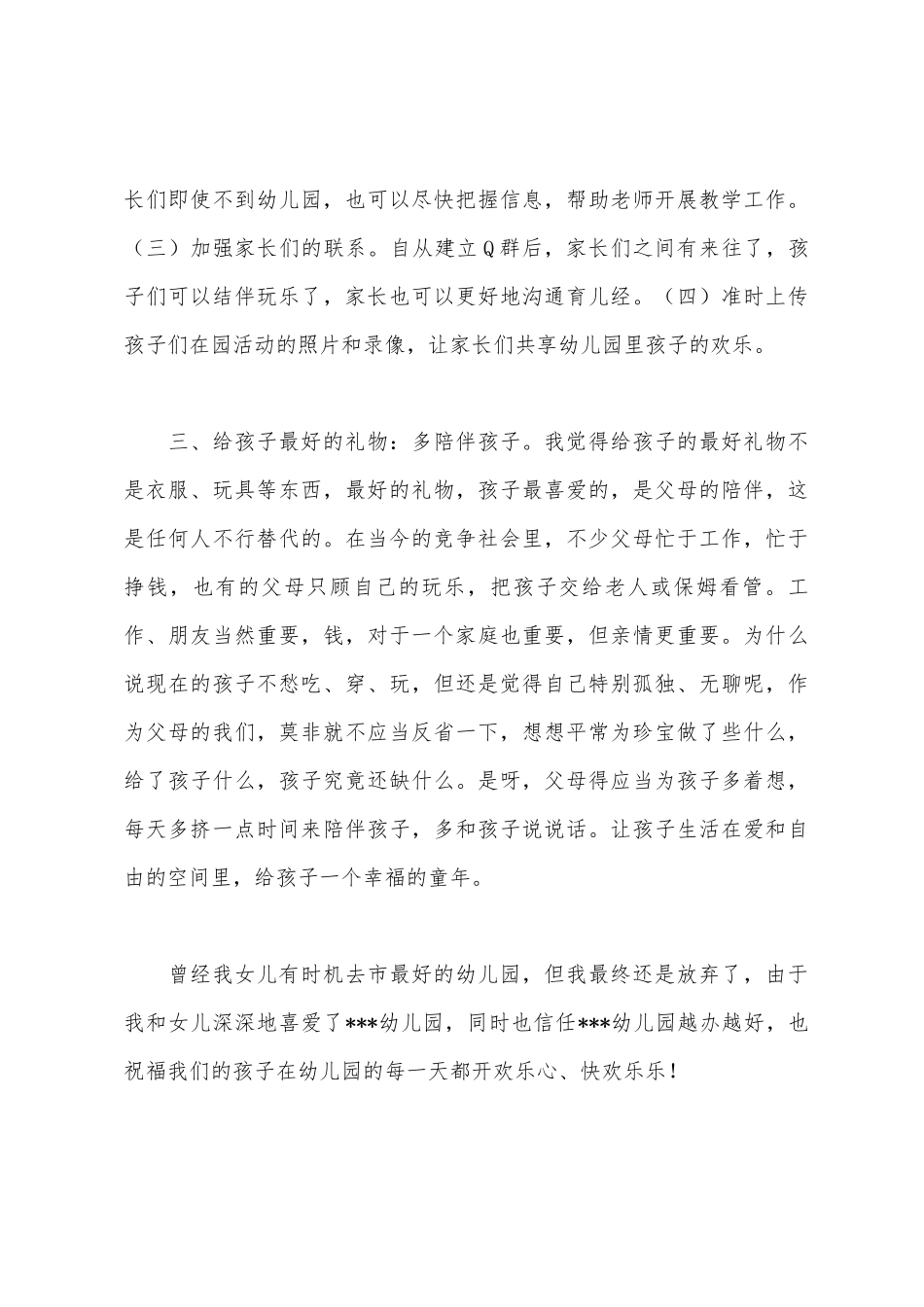 长们即使不到幼儿园，也可以尽快把握信息，帮助老师开展教学工作。（三）加强家长们的联系。自从建立Q群后，家长们之间有来往了，孩子们可以结伴玩乐了，家长也可以更好地沟通育儿经。（四）准时上传孩子们在园活动的照片和录像，让家长们共享幼儿园里孩子的欢乐。

三、给孩子最好的礼物：多陪伴孩子。我觉得给孩子的最好礼物不是衣服、玩具等东西，最好的礼物，孩子最喜爱的，是父母的陪伴，这是任何人不行替代的。在当今的竞争社会里，不少父母忙于工作，忙于挣钱，也有的父母只顾自己的玩乐，把孩子交给老人或保姆看管。工作、朋友当然重要，钱，对于一个家庭也重要，但亲情更重要。为什么说现在的孩子不愁吃、穿、玩，但还是觉得自己特别孤独、无聊呢，作为父母的我们，莫非就不应当反省一下，想想平常为珍宝做了些什么，给了孩子什么，孩子究竟还缺什么。是呀，父母得应当为孩子多着想，每天多挤一点时间来陪伴孩子，多和孩子说说话。让孩子生活在爱和自由的空间里，给孩子一个幸福的童年。

曾经我女儿有时机去市最好的幼儿园，但我最终还是放弃了，由于我和女儿深深地喜爱了***幼儿园，同时也信任***幼儿园越办越好，也祝福我们的孩子在幼儿园的每一天都开欢乐心、快欢乐乐！